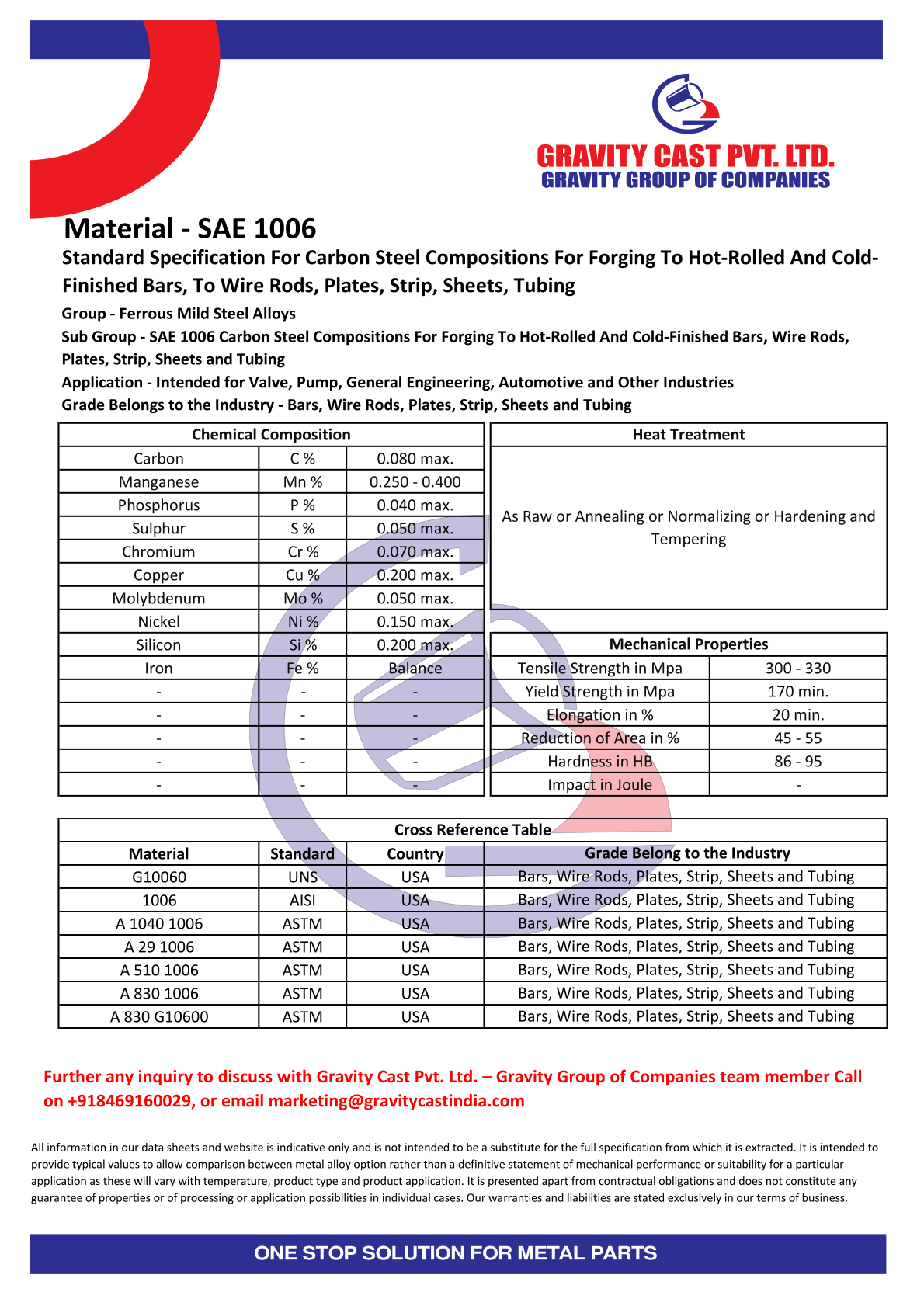 GRAVITY CAST PVT. LTD.
GRAVITY GROUP OF COMPANIES

Material - SAE 1006

Standard Specification For Carbon Steel Compositions For Forging To Hot-Rolled And Cold-Finished Bars, To Wire Rods, Plates, Strip, Sheets, Tubing

Group - Ferrous Mild Steel Alloys

Sub Group - SAE 1006 Carbon Steel Compositions For Forging To Hot-Rolled And Cold-Finished Bars, Wire Rods, Plates, Strip, Sheets and Tubing

Application - Intended for Valve, Pump, General Engineering, Automotive and Other Industries

Grade Belongs to the Industry - Bars, Wire Rods, Plates, Strip, Sheets and Tubing

| Chemical Composition | | |
|---|---|---|
| Carbon | C % | 0.080 max. |
| Manganese | Mn % | 0.250 - 0.400 |
| Phosphorus | P % | 0.040 max. |
| Sulphur | S % | 0.050 max. |
| Chromium | Cr % | 0.070 max. |
| Copper | Cu % | 0.200 max. |
| Molybdenum | Mo % | 0.050 max. |
| Nickel | Ni % | 0.150 max. |
| Silicon | Si % | 0.200 max. |
| Iron | Fe % | Balance |
| - | - | - |
| - | - | - |
| - | - | - |
| - | - | - |
| - | - | - |

| Heat Treatment |
|---|
| As Raw or Annealing or Normalizing or Hardening and Tempering |

| Mechanical Properties | |
|---|---|
| Tensile Strength in Mpa | 300 - 330 |
| Yield Strength in Mpa | 170 min. |
| Elongation in % | 20 min. |
| Reduction of Area in % | 45 - 55 |
| Hardness in HB | 86 - 95 |
| Impact in Joule | - |

Cross Reference Table

| Material | Standard | Country | Grade Belong to the Industry |
|---|---|---|---|
| G10060 | UNS | USA | Bars, Wire Rods, Plates, Strip, Sheets and Tubing |
| 1006 | AISI | USA | Bars, Wire Rods, Plates, Strip, Sheets and Tubing |
| A 1040 1006 | ASTM | USA | Bars, Wire Rods, Plates, Strip, Sheets and Tubing |
| A 29 1006 | ASTM | USA | Bars, Wire Rods, Plates, Strip, Sheets and Tubing |
| A 510 1006 | ASTM | USA | Bars, Wire Rods, Plates, Strip, Sheets and Tubing |
| A 830 1006 | ASTM | USA | Bars, Wire Rods, Plates, Strip, Sheets and Tubing |
| A 830 G10600 | ASTM | USA | Bars, Wire Rods, Plates, Strip, Sheets and Tubing |

Further any inquiry to discuss with Gravity Cast Pvt. Ltd. – Gravity Group of Companies team member Call on +918469160029, or email marketing@gravitycastindia.com

All information in our data sheets and website is indicative only and is not intended to be a substitute for the full specification from which it is extracted. It is intended to provide typical values to allow comparison between metal alloy option rather than a definitive statement of mechanical performance or suitability for a particular application as these will vary with temperature, product type and product application. It is presented apart from contractual obligations and does not constitute any guarantee of properties or of processing or application possibilities in individual cases. Our warranties and liabilities are stated exclusively in our terms of business.

ONE STOP SOLUTION FOR METAL PARTS